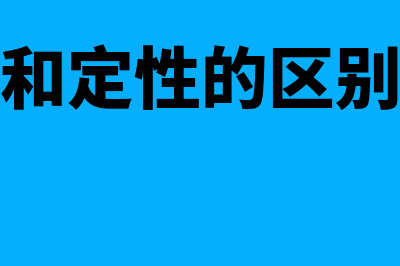 和定性的区别